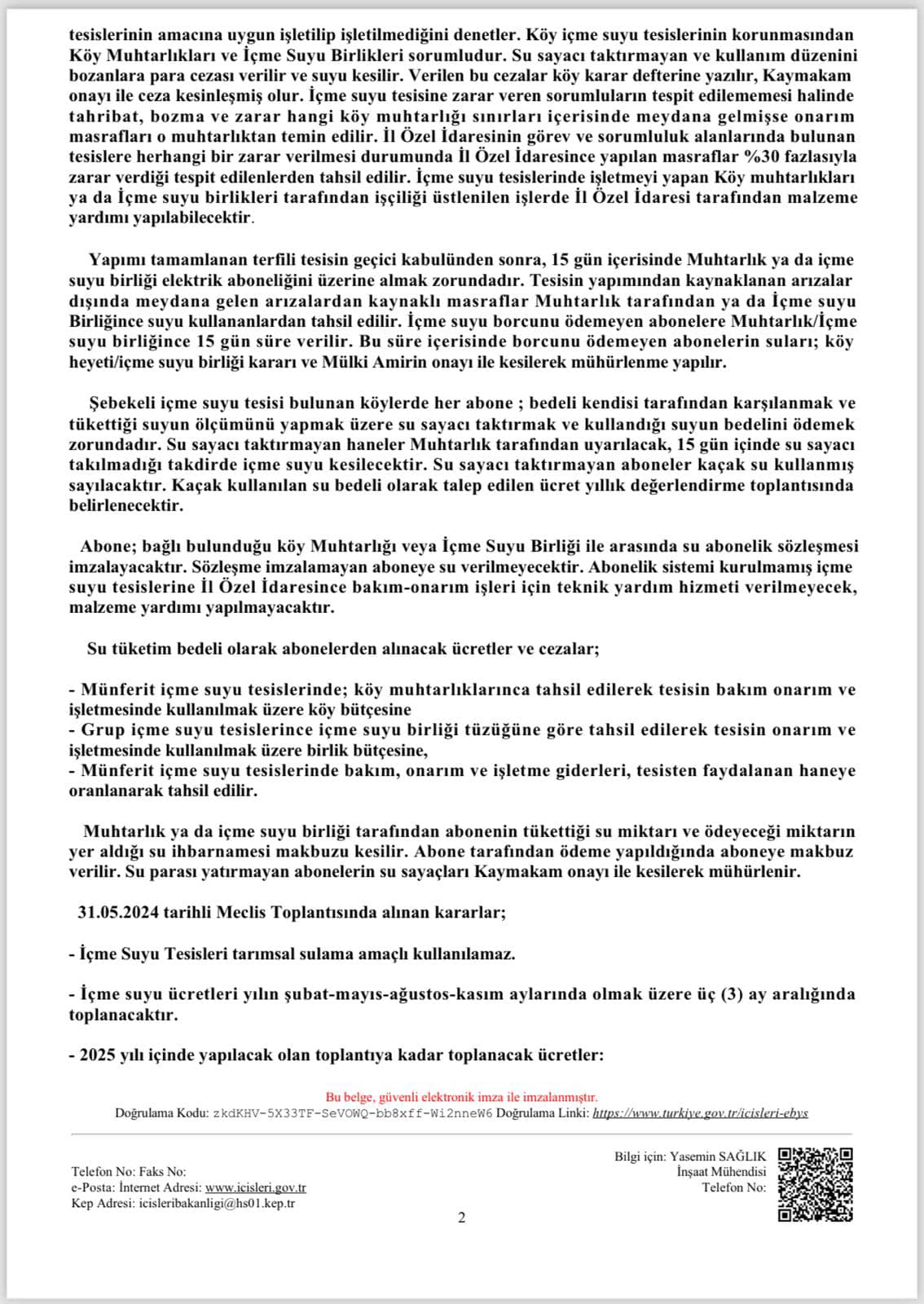 tesislerinin amacına uygun işletilip işletilmediğini denetler. Köy içme suyu tesislerinin korunmasından Köy Muhtarlıkları ve İçme Suyu Birlikleri sorumludur. Su sayacı taktırmayan ve kullanım düzenini bozanlara para cezası verilir ve suyu kesilir. Verilen bu cezalar köy karar defterine yazılır, Kaymakam onayı ile ceza kesinleşmiş olur. İçme suyu tesisine zarar veren sorumluların tespit edilememesi halinde tahribat, bozma ve zarar hangi köy muhtarlığı sınırları içerisinde meydana gelmişse onarım masrafları o muhtarlıktan temin edilir. İl Özel İdaresinin görev ve sorumluluk alanlarında bulunan tesislere herhangi bir zarar verilmesi durumunda İl Özel İdaresince yapılan masraflar %30 fazlasıyla zarar verdiği tespit edilenlerden tahsil edilir. İçme suyu tesislerinde işletmeyi yapan Köy muhtarlıkları ya da İçme suyu birlikleri tarafından işçiliği üstlenilen işlerde İl Özel İdaresi tarafından malzeme yardımı yapılabilecektir.

Yapımı tamamlanan terfili tesisin geçici kabulünden sonra, 15 gün içerisinde Muhtarlık ya da içme suyu birliği elektrik aboneliğini üzerine almak zorundadır. Tesisin yapımından kaynaklanan arızalar dışında meydana gelen arızalardan kaynaklı masraflar Muhtarlık tarafından ya da İçme suyu Birliğince suyu kullananlardan tahsil edilir. İçme suyu borcunu ödemeyen abonelere Muhtarlık/İçme suyu birliğince 15 gün süre verilir. Bu süre içerisinde borcunu ödemeyen abonelerin suları; köy heyeti/içme suyu birliği kararı ve Mülki Amirin onayı ile kesilerek mühürlenme yapılır.

Şebekeli içme suyu tesisi bulunan köylerde her abone ; bedeli kendisi tarafından karşılanmak ve tükettiği suyun ölçümünü yapmak üzere su sayacı taktırmak ve kullandığı suyun bedelini ödemek zorundadır. Su sayacı taktırmayan haneler Muhtarlık tarafından uyarılacak, 15 gün içinde su sayacı takılmadığı takdirde içme suyu kesilecektir. Su sayacı taktırmayan aboneler kaçak su kullanmış sayılacaktır. Kaçak kullanılan su bedeli olarak talep edilen ücret yıllık değerlendirme toplantısında belirlenecektir.

Abone; bağlı bulunduğu köy Muhtarlığı veya İçme Suyu Birliği ile arasında su abonelik sözleşmesi imzalayacaktır. Sözleşme imzalamayan aboneye su verilmeyecektir. Abonelik sistemi kurulmamış içme suyu tesislerine İl Özel İdaresince bakım-onarım işleri için teknik yardım hizmeti verilmeyecek, malzeme yardımı yapılmayacaktır.

Su tüketim bedeli olarak abonelerden alınacak ücretler ve cezalar;

- Münferit içme suyu tesislerinde; köy muhtarlıklarınca tahsil edilerek tesisin bakım onarım ve işletmesinde kullanılmak üzere köy bütçesine
- Grup içme suyu tesislerince içme suyu birliği tüzüğüne göre tahsil edilerek tesisin onarım ve işletmesinde kullanılmak üzere birlik bütçesine,
- Münferit içme suyu tesislerinde bakım, onarım ve işletme giderleri, tesisten faydalanan haneye oranlanarak tahsil edilir.

Muhtarlık ya da içme suyu birliği tarafından abonenin tükettiği su miktarı ve ödeyeceği miktarın yer aldığı su ihbarnamesi makbuzu kesilir. Abone tarafından ödeme yapıldığında aboneye makbuz verilir. Su parası yatırmayan abonelerin su sayaçları Kaymakam onayı ile kesilerek mühürlenir.

31.05.2024 tarihli Meclis Toplantısında alınan kararlar;

- İçme Suyu Tesisleri tarımsal sulama amaçlı kullanılamaz.

- İçme suyu ücretleri yılın şubat-mayıs-ağustos-kasım aylarında olmak üzere üç (3) ay aralığında toplanacaktır.

- 2025 yılı içinde yapılacak olan toplantıya kadar toplanacak ücretler:

Bu belge, güvenli elektronik imza ile imzalanmıştır.
Doğrulama Kodu: zkdKHV-5X33TF-SeVOWQ-bb8xff-Wi2nneW6 Doğrulama Linki: https://www.turkiye.gov.tr/icisleri-ebys

Telefon No: Faks No:
e-Posta: İnternet Adresi: www.icisleri.gov.tr
Kep Adresi: icisleribakanligi@hs01.kep.tr

Bilgi için: Yasemin SAĞLIK
İnşaat Mühendisi
Telefon No:

2